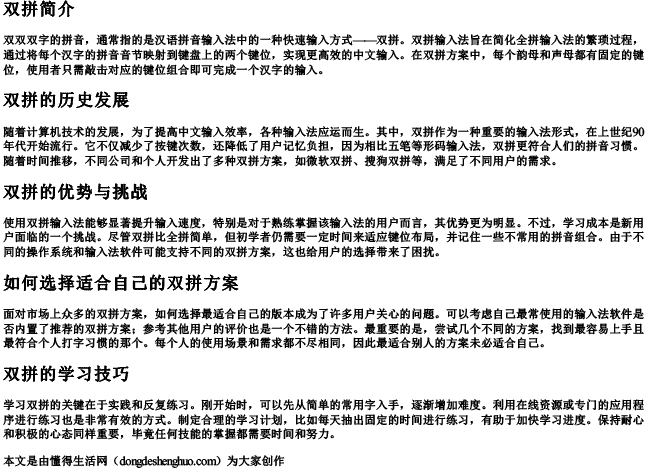 双拼简介

双双双字的拼音，通常指的是汉语拼音输入法中的一种快速输入方式——双拼。双拼输入法旨在简化全拼输入法的繁琐过程，通过将每个汉字的拼音音节映射到键盘上的两个键位，实现更高效的中文输入。在双拼方案中，每个韵母和声母都有固定的键位，使用者只需敲击对应的键位组合即可完成一个汉字的输入。

双拼的历史发展

随着计算机技术的发展，为了提高中文输入效率，各种输入法应运而生。其中，双拼作为一种重要的输入法形式，在上世纪90年代开始流行。它不仅减少了按键次数，还降低了用户记忆负担，因为相比五笔等形码输入法，双拼更符合人们的拼音习惯。随着时间推移，不同公司和个人开发出了多种双拼方案，如微软双拼、搜狗双拼等，满足了不同用户的需求。

双拼的优势与挑战

使用双拼输入法能够显著提升输入速度，特别是对于熟练掌握该输入法的用户而言，其优势更为明显。不过，学习成本是新用户面临的一个挑战。尽管双拼比全拼简单，但初学者仍需要一定时间来适应键位布局，并记住一些不常用的拼音组合。由于不同的操作系统和输入法软件可能支持不同的双拼方案，这也给用户的选择带来了困扰。

如何选择适合自己的双拼方案

面对市场上众多的双拼方案，如何选择最适合自己的版本成为了许多用户关心的问题。可以考虑自己最常使用的输入法软件是否内置了推荐的双拼方案；参考其他用户的评价也是一个不错的方法。最重要的是，尝试几个不同的方案，找到最容易上手且最符合个人打字习惯的那个。每个人的使用场景和需求都不尽相同，因此最适合别人的方案未必适合自己。

双拼的学习技巧

学习双拼的关键在于实践和反复练习。刚开始时，可以先从简单的常用字入手，逐渐增加难度。利用在线资源或专门的应用程序进行练习也是非常有效的方式。制定合理的学习计划，比如每天抽出固定的时间进行练习，有助于加快学习进度。保持耐心和积极的心态同样重要，毕竟任何技能的掌握都需要时间和努力。

本文是由懂得生活网（dongdeshenghuo.com）为大家创作